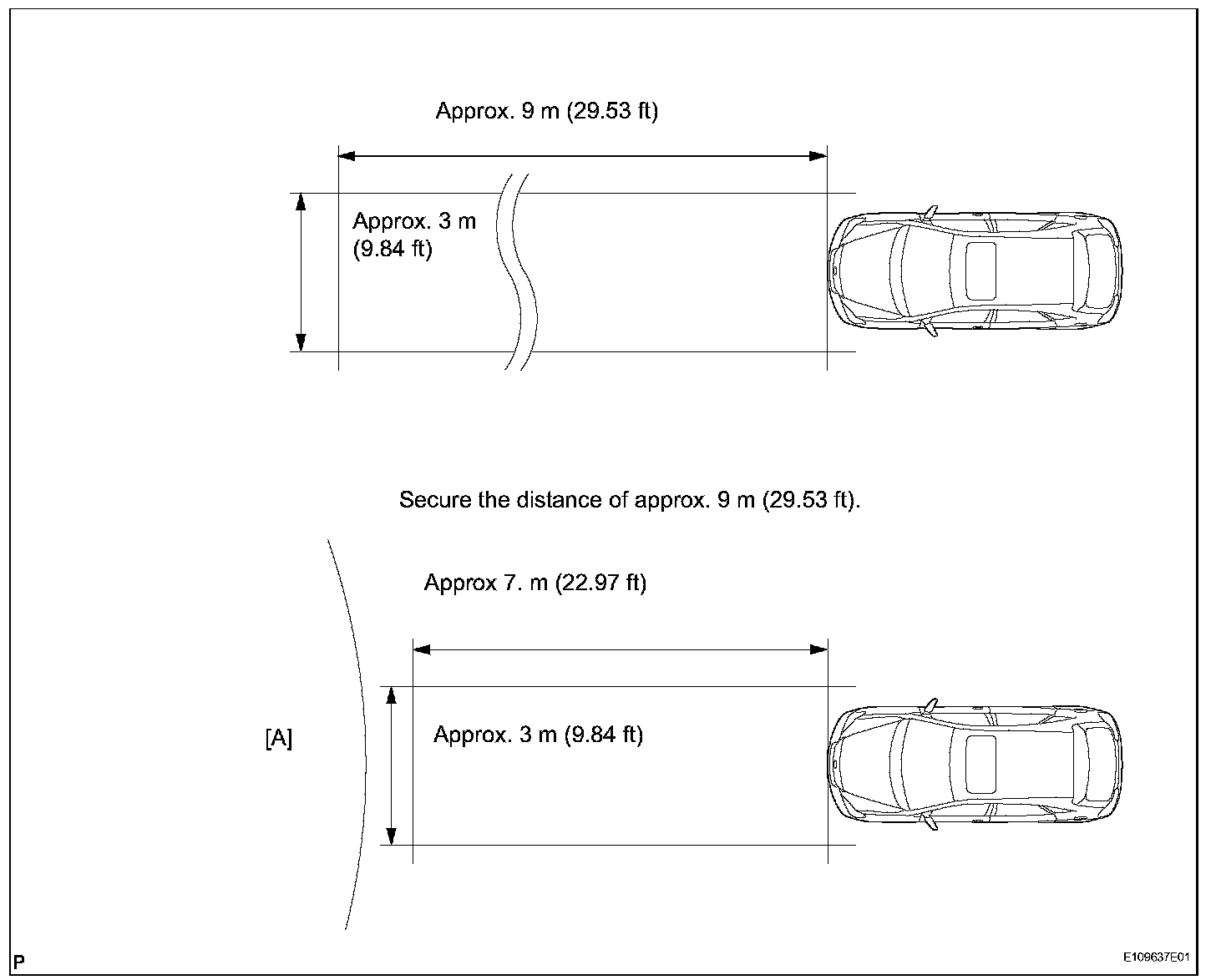 Approx. 9 m (29.53 ft)

Approx. 3 m
(9.84 ft)

Secure the distance of approx. 9 m (29.53 ft).

Approx 7. m (22.97 ft)

[A]

Approx. 3 m (9.84 ft)

P

E109637E01